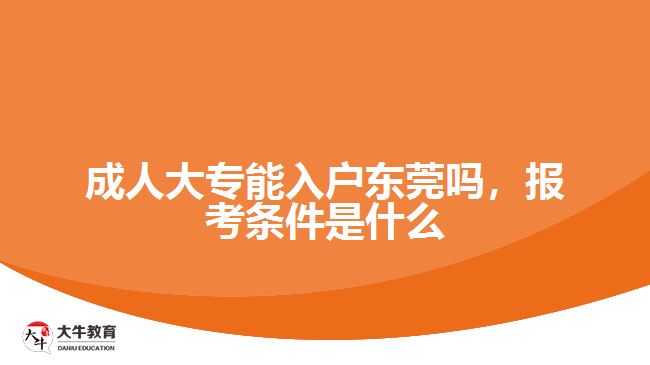 成人大专能入户东莞吗，报考条件是什么

大牛

大牛教育
DANIU EDUCATION